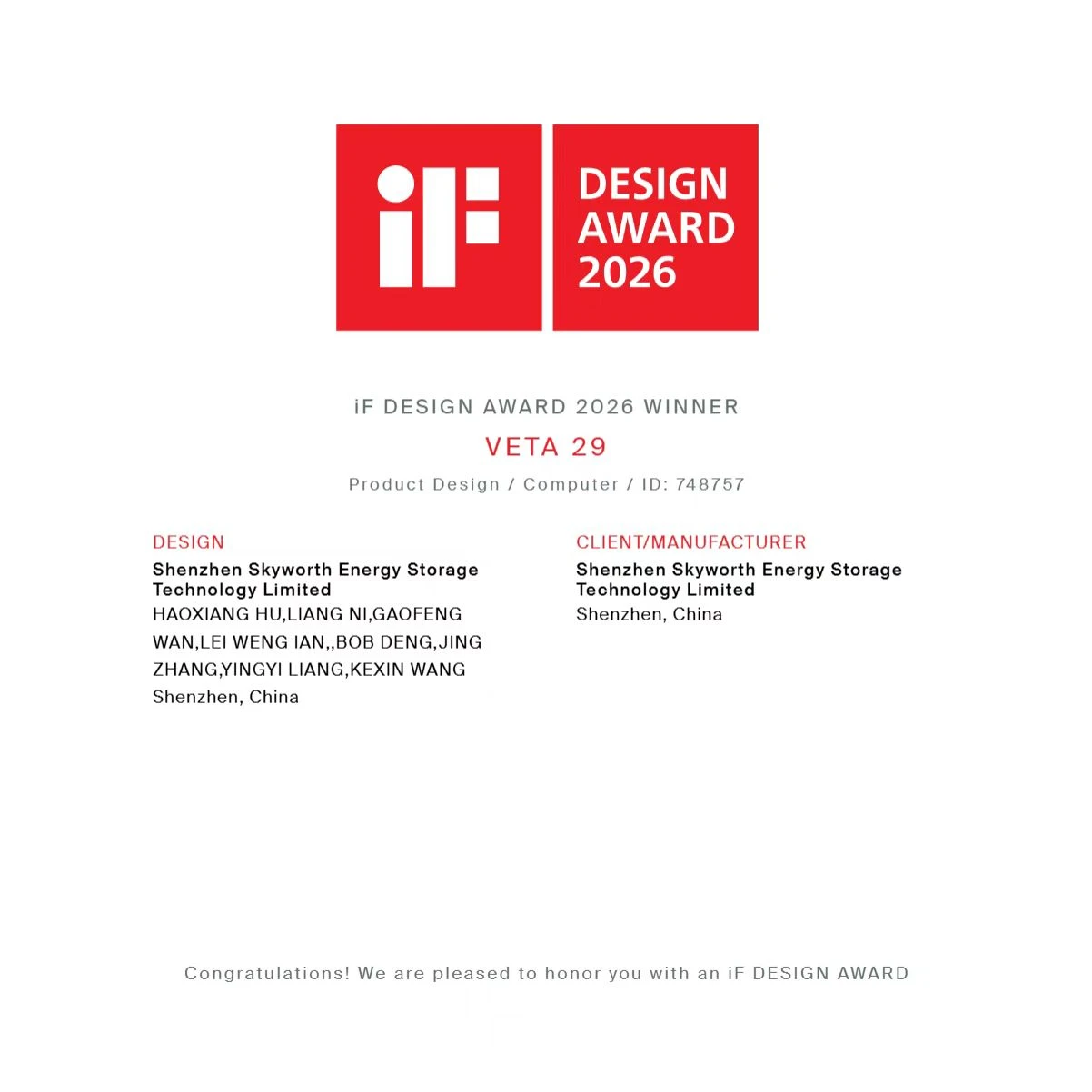 iF

DESIGN AWARD 2026

iF DESIGN AWARD 2026 WINNER

VETA 29

Product Design / Computer / ID: 748757

DESIGN

Shenzhen Skyworth Energy Storage Technology Limited

HAOXIANG HU,LIANG NI,GAOFENG WAN,LEI WENG IAN,,BOB DENG,JING ZHANG,YINGYI LIANG,KEXIN WANG

Shenzhen, China

CLIENT/MANUFACTURER

Shenzhen Skyworth Energy Storage Technology Limited

Shenzhen, China

Congratulations! We are pleased to honor you with an iF DESIGN AWARD